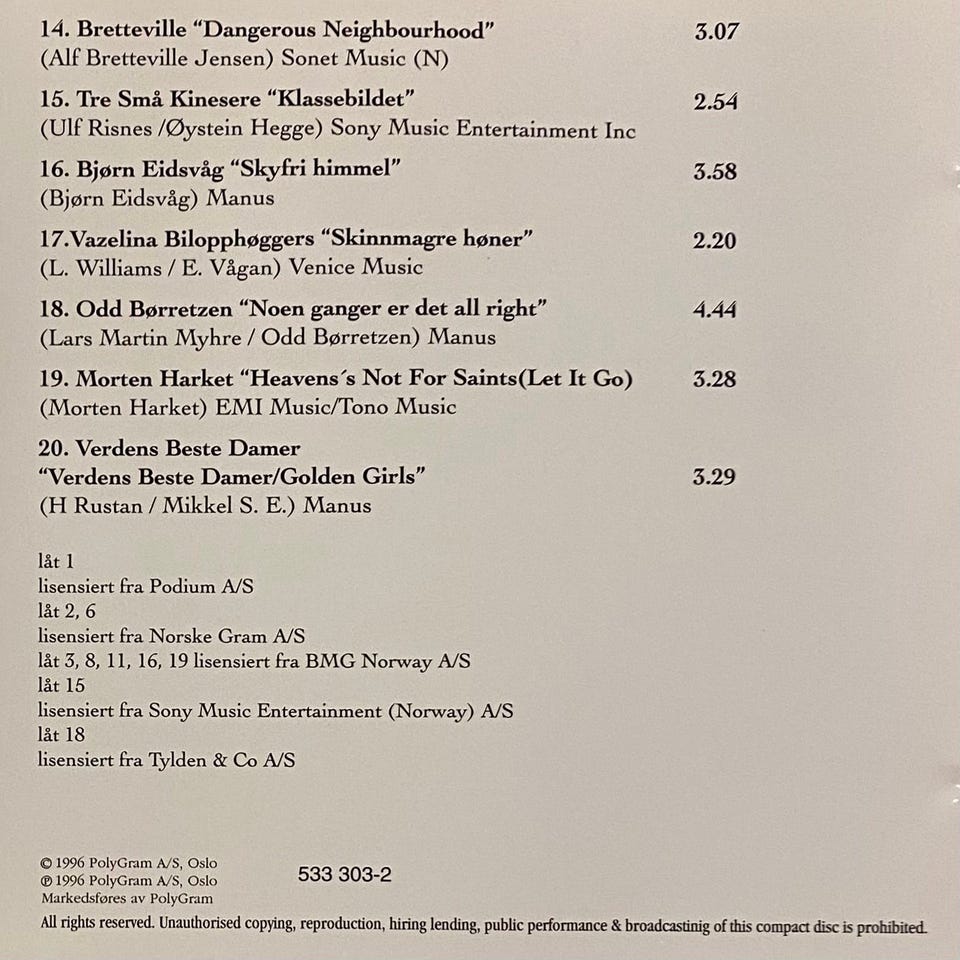 14. Bretteville "Dangerous Neighbourhood" 3.07
(Alf Bretteville Jensen) Sonet Music (N)

15. Tre Små Kinesere "Klassebildet" 2.54
(Ulf Risnes /Øystein Hegge) Sony Music Entertainment Inc

16. Bjørn Eidsvåg "Skyfri himmel" 3.58
(Bjørn Eidsvåg) Manus

17.Vazelina Bilopphøggers "Skinnmagre høner" 2.20
(L. Williams / E. Vågan) Venice Music

18. Odd Børretzen "Noen ganger er det all right" 4.44
(Lars Martin Myhre / Odd Børretzen) Manus

19. Morten Harket "Heavens´s Not For Saints(Let It Go) 3.28
(Morten Harket) EMI Music/Tono Music

20. Verdens Beste Damer
"Verdens Beste Damer/Golden Girls" 3.29
(H Rustan / Mikkel S. E.) Manus

låt 1
lisensiert fra Podium A/S
låt 2, 6
lisensiert fra Norske Gram A/S
låt 3, 8, 11, 16, 19 lisensiert fra BMG Norway A/S
låt 15
lisensiert fra Sony Music Entertainment (Norway) A/S
låt 18
lisensiert fra Tylden & Co A/S

© 1996 PolyGram A/S, Oslo
℗ 1996 PolyGram A/S, Oslo
Markedsføres av PolyGram

533 303-2

All rights reserved. Unauthorised copying, reproduction, hiring lending, public performance & broadcastinig of this compact disc is prohibited.